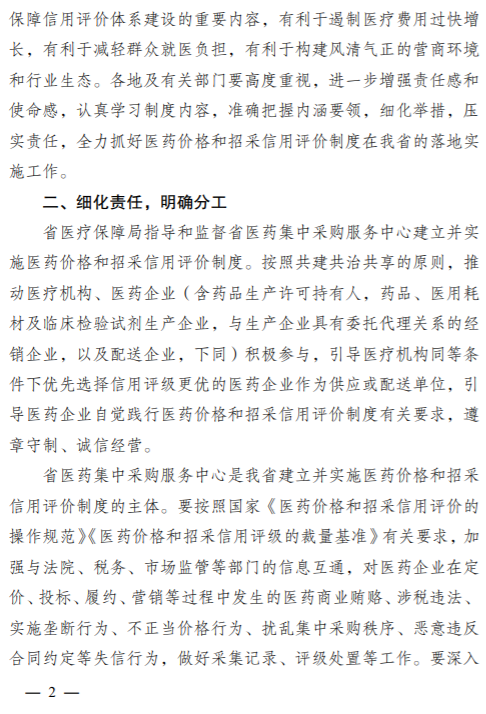 保障信用评价体系建设的重要内容，有利于遏制医疗费用过快增长，有利于减轻群众就医负担，有利于构建风清气正的营商环境和行业生态。各地及有关部门要高度重视，进一步增强责任感和使命感，认真学习制度内容，准确把握内涵要领，细化举措，压实责任，全力抓好医药价格和招采信用评价制度在我省的落地实施工作。

二、细化责任，明确分工

省医疗保障局指导和监督省医药集中采购服务中心建立并实施医药价格和招采信用评价制度。按照共建共治共享的原则，推动医疗机构、医药企业（含药品生产许可持有人，药品、医用耗材及临床检验试剂生产企业，与生产企业具有委托代理关系的经销企业，以及配送企业，下同）积极参与，引导医疗机构同等条件下优先选择信用评级更优的医药企业作为供应或配送单位，引导医药企业自觉践行医药价格和招采信用评价制度有关要求，遵章守制、诚信经营。

省医药集中采购服务中心是我省建立并实施医药价格和招采信用评价制度的主体。要按照国家《医药价格和招采信用评价的操作规范》《医药价格和招采信用评级的裁量基准》有关要求，加强与法院、税务、市场监管等部门的信息互通，对医药企业在定价、投标、履约、营销等过程中发生的医药商业贿赂、涉税违法、实施垄断行为、不正当价格行为、扰乱集中采购秩序、恶意违反合同约定等失信行为，做好采集记录、评级处置等工作。要深入

— 2 —